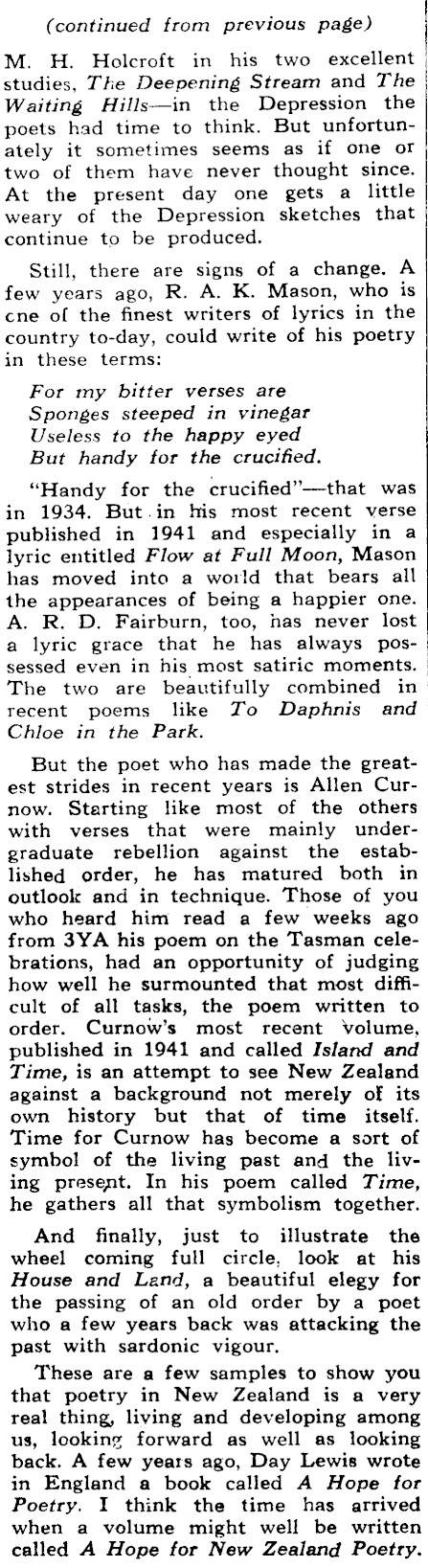 (continued from previous page)

M. H. Holcroft in his two excellent studies, The Deepening Stream and The Waiting Hills—in the Depression the poets had time to think. But unfortunately it sometimes seems as if one or two of them have never thought since. At the present day one gets a little weary of the Depression sketches that continue to be produced.

Still, there are signs of a change. A few years ago, R. A. K. Mason, who is one of the finest writers of lyrics in the country to-day, could write of his poetry in these terms:

For my bitter verses are
Sponges steeped in vinegar
Useless to the happy eyed
But handy for the crucified.

"Handy for the crucified"—that was in 1934. But in his most recent verse published in 1941 and especially in a lyric entitled Flow at Full Moon, Mason has moved into a world that bears all the appearances of being a happier one. A. R. D. Fairburn, too, has never lost a lyric grace that he has always possessed even in his most satiric moments. The two are beautifully combined in recent poems like To Daphnis and Chloe in the Park.

But the poet who has made the greatest strides in recent years is Allen Curnow. Starting like most of the others with verses that were mainly undergraduate rebellion against the established order, he has matured both in outlook and in technique. Those of you who heard him read a few weeks ago from 3YA his poem on the Tasman celebrations, had an opportunity of judging how well he surmounted that most difficult of all tasks, the poem written to order. Curnow's most recent volume, published in 1941 and called Island and Time, is an attempt to see New Zealand against a background not merely of its own history but that of time itself. Time for Curnow has become a sort of symbol of the living past and the living present. In his poem called Time, he gathers all that symbolism together.

And finally, just to illustrate the wheel coming full circle, look at his House and Land, a beautiful elegy for the passing of an old order by a poet who a few years back was attacking the past with sardonic vigour.

These are a few samples to show you that poetry in New Zealand is a very real thing, living and developing among us, looking forward as well as looking back. A few years ago, Day Lewis wrote in England a book called A Hope for Poetry. I think the time has arrived when a volume might well be written called A Hope for New Zealand Poetry.